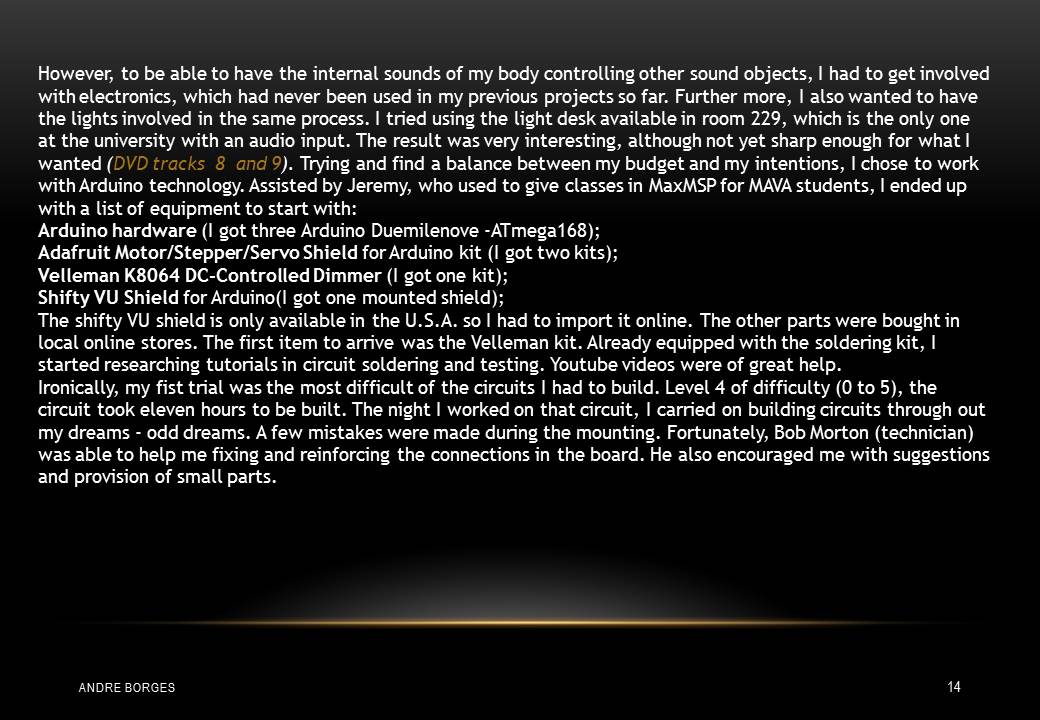 However, to be able to have the internal sounds of my body controlling other sound objects, I had to get involved with electronics, which had never been used in my previous projects so far. Further more, I also wanted to have the lights involved in the same process. I tried using the light desk available in room 229, which is the only one at the university with an audio input. The result was very interesting, although not yet sharp enough for what I wanted (DVD tracks 8 and 9). Trying and find a balance between my budget and my intentions, I chose to work with Arduino technology. Assisted by Jeremy, who used to give classes in MaxMSP for MAVA students, I ended up with a list of equipment to start with:
Arduino hardware (I got three Arduino Duemilenove -ATmega168);
Adafruit Motor/Stepper/Servo Shield for Arduino kit (I got two kits);
Velleman K8064 DC-Controlled Dimmer (I got one kit);
Shifty VU Shield for Arduino(I got one mounted shield);
The shifty VU shield is only available in the U.S.A. so I had to import it online. The other parts were bought in local online stores. The first item to arrive was the Velleman kit. Already equipped with the soldering kit, I started researching tutorials in circuit soldering and testing. Youtube videos were of great help.
Ironically, my fist trial was the most difficult of the circuits I had to build. Level 4 of difficulty (0 to 5), the circuit took eleven hours to be built. The night I worked on that circuit, I carried on building circuits through out my dreams - odd dreams. A few mistakes were made during the mounting. Fortunately, Bob Morton (technician) was able to help me fixing and reinforcing the connections in the board. He also encouraged me with suggestions and provision of small parts.

ANDRE BORGES

14